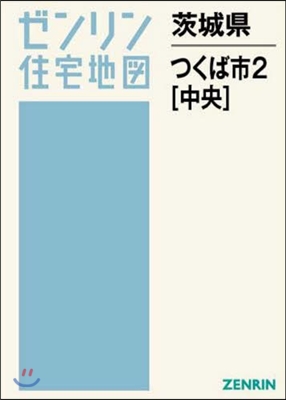 ゼンリン
住宅地図

茨城県

つくば市2
[中央]

ZENRIN